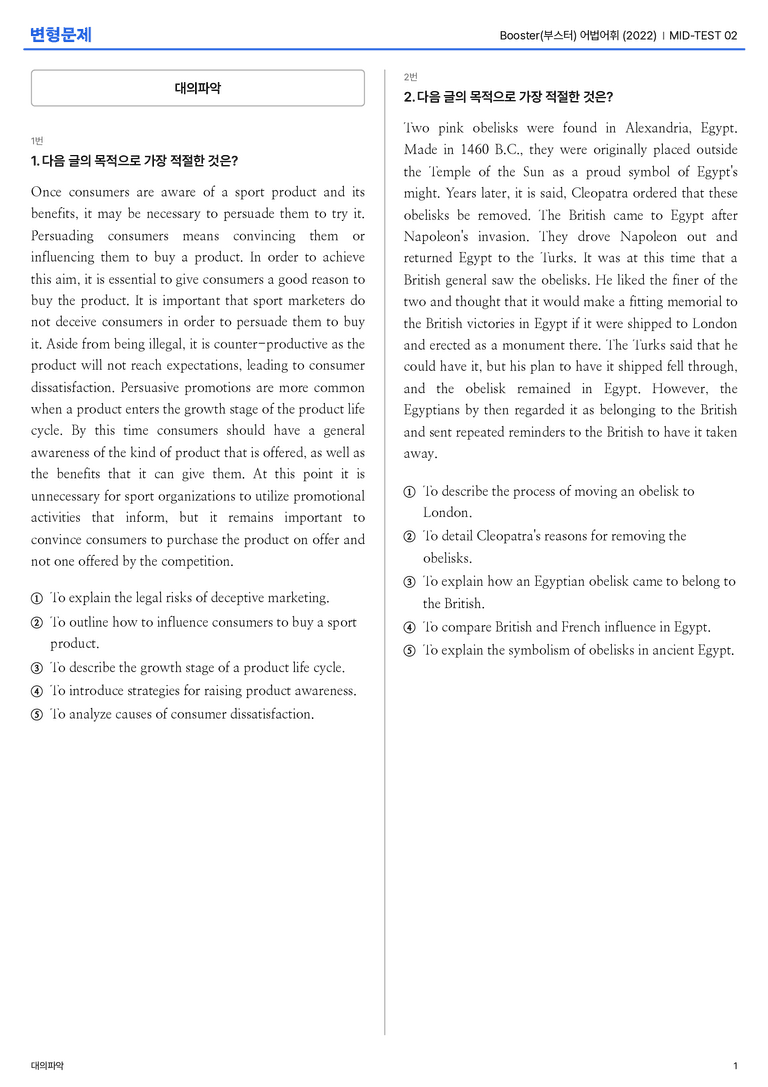 변형문제

Booster(부스터) 어법어휘 (2022) | MID-TEST 02

대의파악

1번
1. 다음 글의 목적으로 가장 적절한 것은?

Once consumers are aware of a sport product and its benefits, it may be necessary to persuade them to try it. Persuading consumers means convincing them or influencing them to buy a product. In order to achieve this aim, it is essential to give consumers a good reason to buy the product. It is important that sport marketers do not deceive consumers in order to persuade them to buy it. Aside from being illegal, it is counter-productive as the product will not reach expectations, leading to consumer dissatisfaction. Persuasive promotions are more common when a product enters the growth stage of the product life cycle. By this time consumers should have a general awareness of the kind of product that is offered, as well as the benefits that it can give them. At this point it is unnecessary for sport organizations to utilize promotional activities that inform, but it remains important to convince consumers to purchase the product on offer and not one offered by the competition.

① To explain the legal risks of deceptive marketing.
② To outline how to influence consumers to buy a sport product.
③ To describe the growth stage of a product life cycle.
④ To introduce strategies for raising product awareness.
⑤ To analyze causes of consumer dissatisfaction.

2번
2. 다음 글의 목적으로 가장 적절한 것은?

Two pink obelisks were found in Alexandria, Egypt. Made in 1460 B.C., they were originally placed outside the Temple of the Sun as a proud symbol of Egypt's might. Years later, it is said, Cleopatra ordered that these obelisks be removed. The British came to Egypt after Napoleon's invasion. They drove Napoleon out and returned Egypt to the Turks. It was at this time that a British general saw the obelisks. He liked the finer of the two and thought that it would make a fitting memorial to the British victories in Egypt if it were shipped to London and erected as a monument there. The Turks said that he could have it, but his plan to have it shipped fell through, and the obelisk remained in Egypt. However, the Egyptians by then regarded it as belonging to the British and sent repeated reminders to the British to have it taken away.

① To describe the process of moving an obelisk to London.
② To detail Cleopatra's reasons for removing the obelisks.
③ To explain how an Egyptian obelisk came to belong to the British.
④ To compare British and French influence in Egypt.
⑤ To explain the symbolism of obelisks in ancient Egypt.

대의파악

1